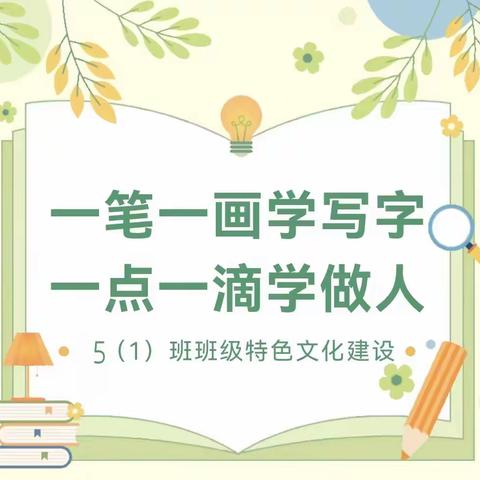 一笔一画学写字
一点一滴学做人

5（1）班班级特色文化建设